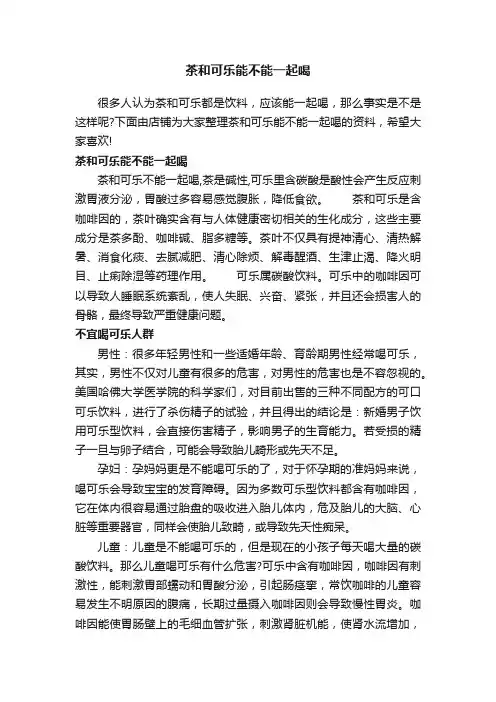 茶和可乐能不能一起喝

很多人认为茶和可乐都是饮料，应该能一起喝，那么事实是不是这样呢?下面由店铺为大家整理茶和可乐能不能一起喝的资料，希望大家喜欢!

茶和可乐能不能一起喝

茶和可乐不能一起喝,茶是碱性,可乐里含碳酸是酸性会产生反应刺激胃液分泌，胃酸过多容易感觉腹胀，降低食欲。　　茶和可乐是含咖啡因的，茶叶确实含有与人体健康密切相关的生化成分，这些主要成分是茶多酚、咖啡碱、脂多糖等。茶叶不仅具有提神清心、清热解暑、消食化痰、去腻减肥、清心除烦、解毒醒酒、生津止渴、降火明目、止痢除湿等药理作用。　　可乐属碳酸饮料。可乐中的咖啡因可以导致人睡眠系统紊乱，使人失眠、兴奋、紧张，并且还会损害人的骨骼，最终导致严重健康问题。

不宜喝可乐人群

男性：很多年轻男性和一些适婚年龄、育龄期男性经常喝可乐，其实，男性不仅对儿童有很多的危害，对男性的危害也是不容忽视的。美国哈佛大学医学院的科学家们，对目前出售的三种不同配方的可口可乐饮料，进行了杀伤精子的试验，并且得出的结论是：新婚男子饮用可乐型饮料，会直接伤害精子，影响男子的生育能力。若受损的精子一旦与卵子结合，可能会导致胎儿畸形或先天不足。

孕妇：孕妈妈更是不能喝可乐的了，对于怀孕期的准妈妈来说，喝可乐会导致宝宝的发育障碍。因为多数可乐型饮料都含有咖啡因，它在体内很容易通过胎盘的吸收进入胎儿体内，危及胎儿的大脑、心脏等重要器官，同样会使胎儿致畸，或导致先天性痴呆。

儿童：儿童是不能喝可乐的，但是现在的小孩子每天喝大量的碳酸饮料。那么儿童喝可乐有什么危害?可乐中含有咖啡因，咖啡因有刺激性，能刺激胃部蠕动和胃酸分泌，引起肠痉挛，常饮咖啡的儿童容易发生不明原因的腹痛，长期过量摄入咖啡因则会导致慢性胃炎。咖啡因能使胃肠壁上的毛细血管扩张，刺激肾脏机能，使肾水流增加，